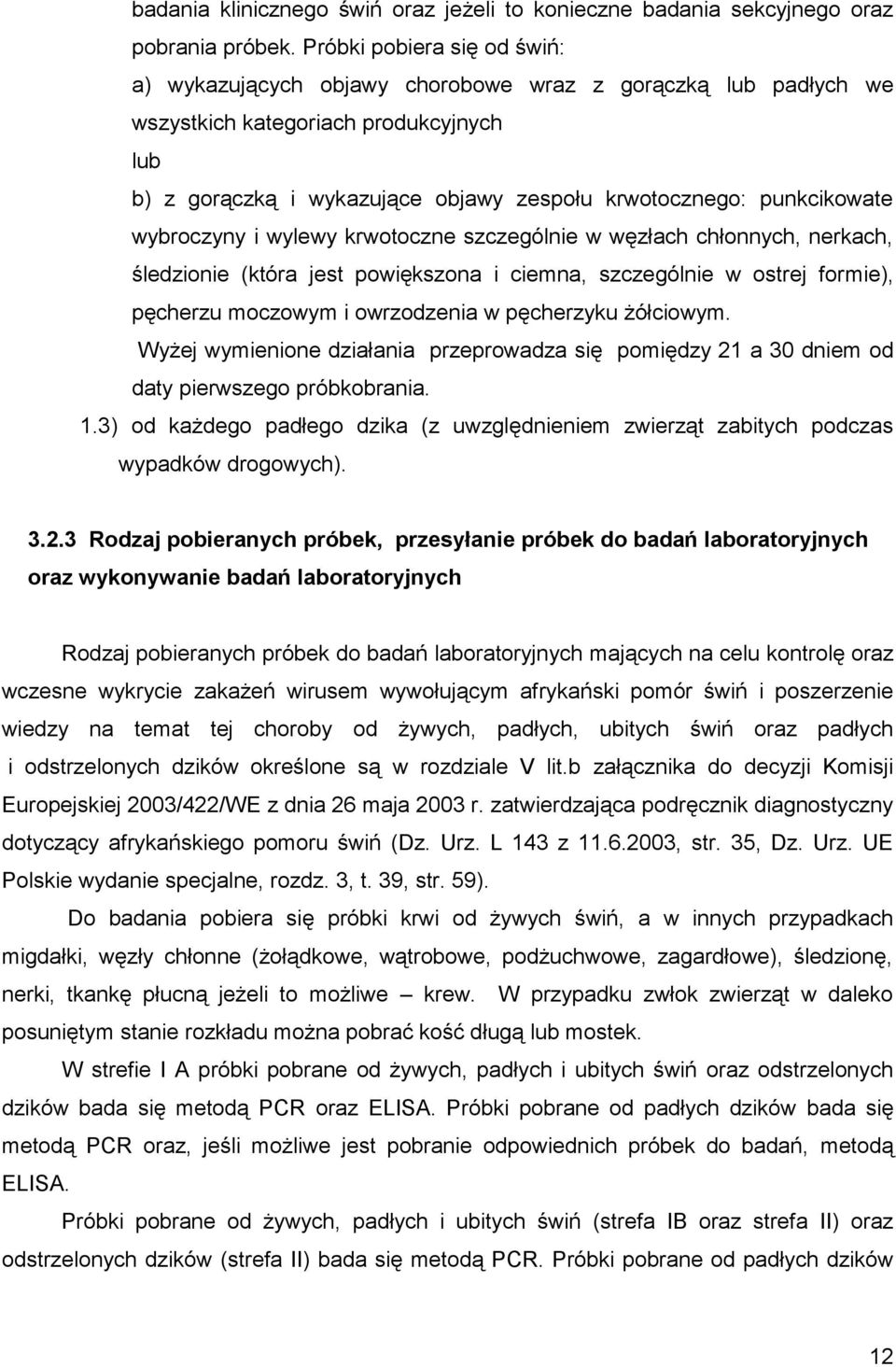 badania klinicznego świń oraz jeżeli to konieczne badania sekcyjnego oraz pobrania próbek. Próbki pobiera się od świń:

a) wykazujących objawy chorobowe wraz z gorączką lub padłych we wszystkich kategoriach produkcyjnych

lub

b) z gorączką i wykazujące objawy zespołu krwotocznego: punkcikowate wybroczyny i wylewy krwotoczne szczególnie w węzłach chłonnych, nerkach, śledzionie (która jest powiększona i ciemna, szczególnie w ostrej formie), pęcherzu moczowym i owrzodzenia w pęcherzyku żółciowym.

Wyżej wymienione działania przeprowadza się pomiędzy 21 a 30 dniem od daty pierwszego próbkobrania.

1.3) od każdego padłego dzika (z uwzględnieniem zwierząt zabitych podczas wypadków drogowych).

3.2.3 Rodzaj pobieranych próbek, przesyłanie próbek do badań laboratoryjnych oraz wykonywanie badań laboratoryjnych

Rodzaj pobieranych próbek do badań laboratoryjnych mających na celu kontrolę oraz wczesne wykrycie zakażeń wirusem wywołującym afrykański pomór świń i poszerzenie wiedzy na temat tej choroby od żywych, padłych, ubitych świń oraz padłych i odstrzelonych dzików określone są w rozdziale V lit.b załącznika do decyzji Komisji Europejskiej 2003/422/WE z dnia 26 maja 2003 r. zatwierdzająca podręcznik diagnostyczny dotyczący afrykańskiego pomoru świń (Dz. Urz. L 143 z 11.6.2003, str. 35, Dz. Urz. UE Polskie wydanie specjalne, rozdz. 3, t. 39, str. 59).

Do badania pobiera się próbki krwi od żywych świń, a w innych przypadkach migdałki, węzły chłonne (żołądkowe, wątrobowe, podżuchwowe, zagardłowe), śledzionę, nerki, tkankę płucną jeżeli to możliwe – krew. W przypadku zwłok zwierząt w daleko posuniętym stanie rozkładu można pobrać kość długą lub mostek.

W strefie I A próbki pobrane od żywych, padłych i ubitych świń oraz odstrzelonych dzików bada się metodą PCR oraz ELISA. Próbki pobrane od padłych dzików bada się metodą PCR oraz, jeśli możliwe jest pobranie odpowiednich próbek do badań, metodą ELISA.

Próbki pobrane od żywych, padłych i ubitych świń (strefa IB oraz strefa II) oraz odstrzelonych dzików (strefa II) bada się metodą PCR. Próbki pobrane od padłych dzików

12